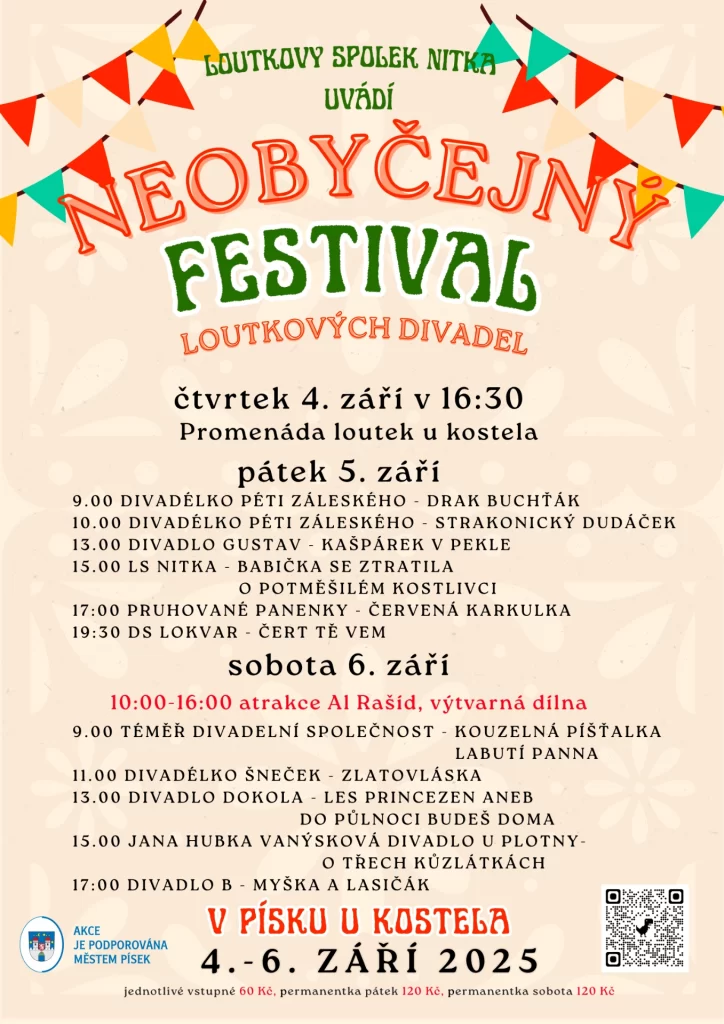 LOUTKOVY SPOLEK NITKA
UVÁDÍ

NEOBYČEJNÝ
FESTIVAL
LOUTKOVÝCH DIVADEL

čtvrtek 4. září v 16:30
Promenáda loutek u kostela

pátek 5. září
9.00 DIVADÉLKO PÉTI ZÁLESKÉHO - DRAK BUCHŤÁK
10.00 DIVADÉLKO PÉTI ZÁLESKÉHO - STRAKONICKÝ DUDÁČEK
13.00 DIVADLO GUSTAV - KAŠPÁREK V PEKLE
15.00 LS NITKA - BABIČKA SE ZTRATILA O POTMĚŠILÉM KOSTLIVCI
17:00 PRUHOVANÉ PANENKY - ČERVENÁ KARKULKA
19:30 DS LOKVAR - ČERT TĚ VEM

sobota 6. září
10:00-16:00 atrakce Al Rašíd, výtvarná dílna
9.00 TÉMĚŘ DIVADELNÍ SPOLEČNOST - KOUZELNÁ PÍŠŤALKA LABUTÍ PANNA
11.00 DIVADÉLKO ŠNEČEK - ZLATOVLÁSKA
13.00 DIVADLO DOKOLA - LES PRINCEZEN ANEB DO PŮLNOCI BUDEŠ DOMA
15.00 JANA HUBKA VANÝSKOVÁ DIVADLO U PLOTNY- O TŘECH KŮZLÁTKÁCH
17:00 DIVADLO B - MYŠKA A LASIČÁK

AKCE
JE PODPOROVÁNA
MĚSTEM PÍSEK

V PÍSKU U KOSTELA
4.-6. ZÁŘÍ 2025

jednotlivé vstupné 60 Kč, permanentka pátek 120 Kč, permanentka sobota 120 Kč